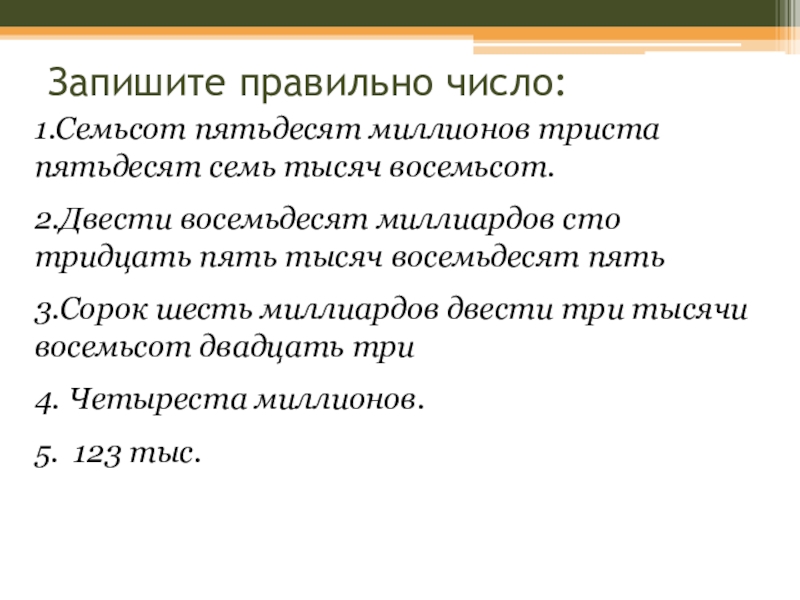 Запишите правильно число:

1.Семьсот пятьдесят миллионов триста пятьдесят семь тысяч восемьсот.

2.Двести восемьдесят миллиардов сто тридцать пять тысяч восемьдесят пять

3.Сорок шесть миллиардов двести три тысячи восемьсот двадцать три

4. Четыреста миллионов.

5. 123 тыс.